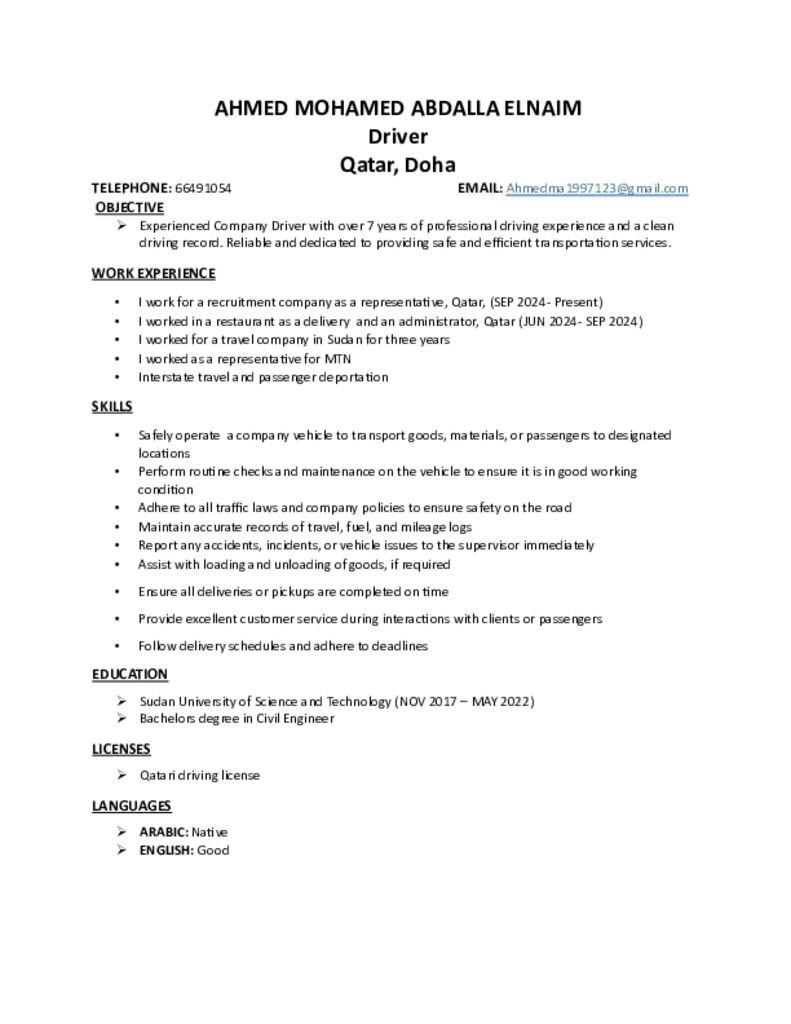 AHMED MOHAMED ABDALLA ELNAIM
Driver
Qatar, Doha

TELEPHONE: 66491054 EMAIL: Ahmedma1997123@gmail.com

OBJECTIVE

➢ Experienced Company Driver with over 7 years of professional driving experience and a clean driving record. Reliable and dedicated to providing safe and efficient transportation services.

WORK EXPERIENCE

• I work for a recruitment company as a representative, Qatar, (SEP 2024- Present)
• I worked in a restaurant as a delivery and an administrator, Qatar (JUN 2024- SEP 2024)
• I worked for a travel company in Sudan for three years
• I worked as a representative for MTN
• Interstate travel and passenger deportation

SKILLS

• Safely operate a company vehicle to transport goods, materials, or passengers to designated locations
• Perform routine checks and maintenance on the vehicle to ensure it is in good working condition
• Adhere to all traffic laws and company policies to ensure safety on the road
• Maintain accurate records of travel, fuel, and mileage logs
• Report any accidents, incidents, or vehicle issues to the supervisor immediately
• Assist with loading and unloading of goods, if required
• Ensure all deliveries or pickups are completed on time
• Provide excellent customer service during interactions with clients or passengers
• Follow delivery schedules and adhere to deadlines

EDUCATION

➢ Sudan University of Science and Technology (NOV 2017 – MAY 2022)
➢ Bachelors degree in Civil Engineer

LICENSES

➢ Qatari driving license

LANGUAGES

➢ ARABIC: Native
➢ ENGLISH: Good